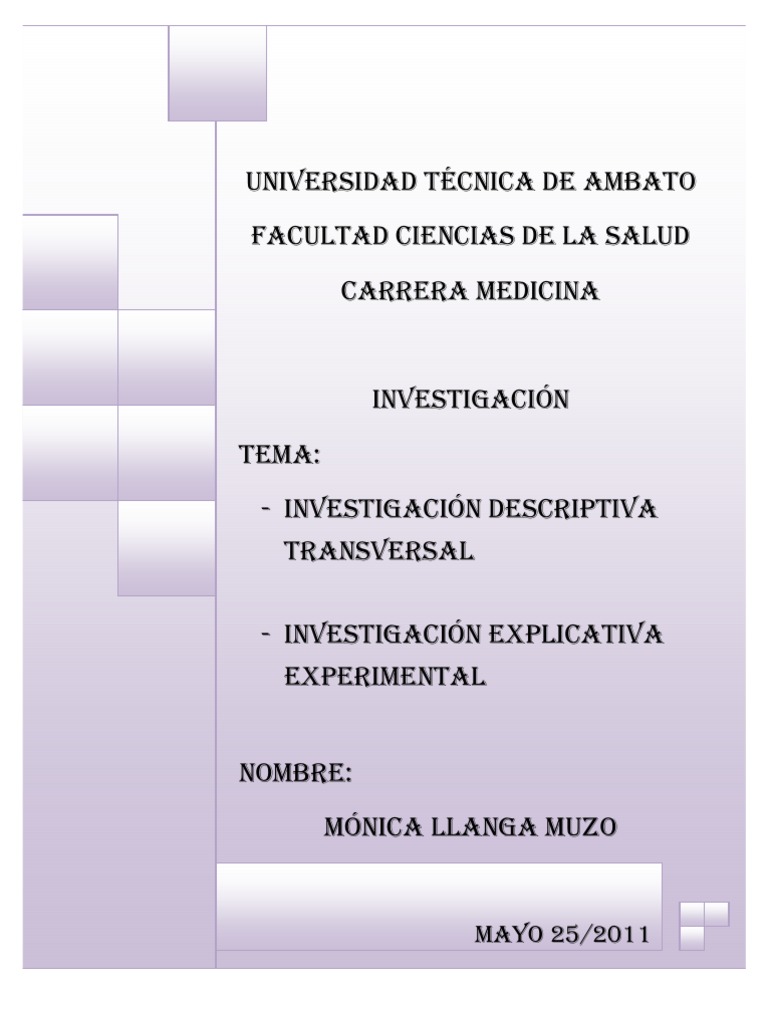 UNIVERSIDAD TÉCNICA DE AMBATO

FACULTAD CIENCIAS DE LA SALUD

CARRERA MEDICINA

INVESTIGACIÓN

TEMA:

- INVESTIGACIÓN DESCRIPTIVA TRANSVERSAL

- INVESTIGACIÓN EXPLICATIVA EXPERIMENTAL

NOMBRE:

MÓNICA LLANGA MUZO

MAYO 25/2011